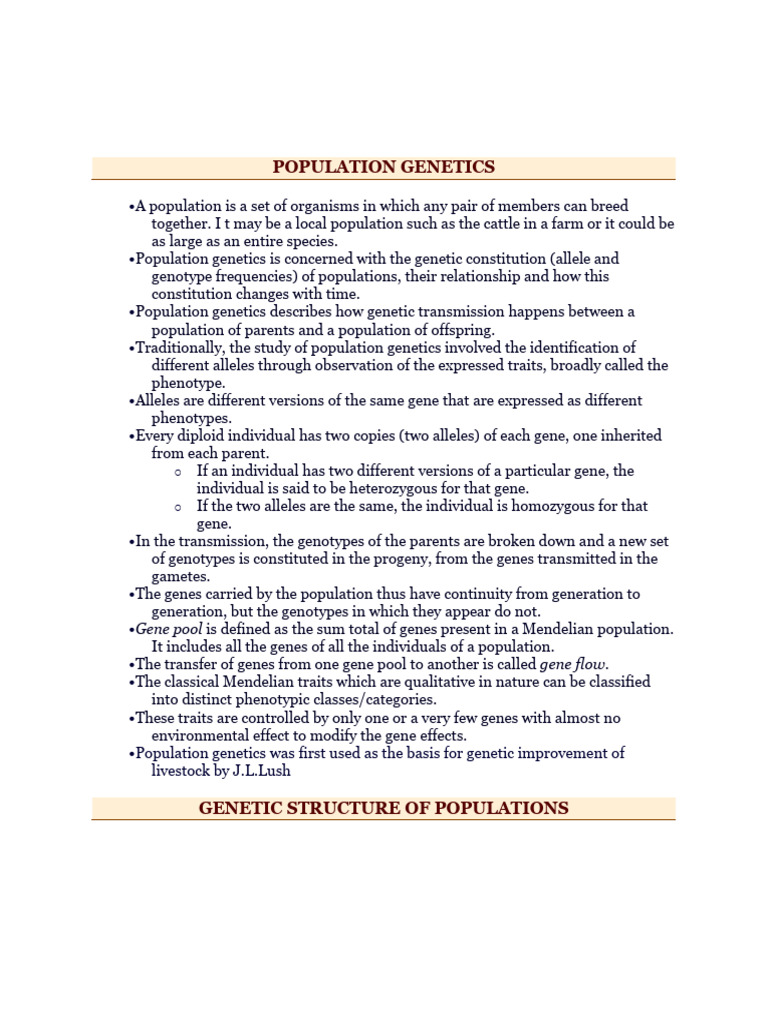 POPULATION GENETICS

•A population is a set of organisms in which any pair of members can breed together. I t may be a local population such as the cattle in a farm or it could be as large as an entire species.
•Population genetics is concerned with the genetic constitution (allele and genotype frequencies) of populations, their relationship and how this constitution changes with time.
•Population genetics describes how genetic transmission happens between a population of parents and a population of offspring.
•Traditionally, the study of population genetics involved the identification of different alleles through observation of the expressed traits, broadly called the phenotype.
•Alleles are different versions of the same gene that are expressed as different phenotypes.
•Every diploid individual has two copies (two alleles) of each gene, one inherited from each parent.
o If an individual has two different versions of a particular gene, the individual is said to be heterozygous for that gene.
o If the two alleles are the same, the individual is homozygous for that gene.
•In the transmission, the genotypes of the parents are broken down and a new set of genotypes is constituted in the progeny, from the genes transmitted in the gametes.
•The genes carried by the population thus have continuity from generation to generation, but the genotypes in which they appear do not.
•Gene pool is defined as the sum total of genes present in a Mendelian population. It includes all the genes of all the individuals of a population.
•The transfer of genes from one gene pool to another is called gene flow.
•The classical Mendelian traits which are qualitative in nature can be classified into distinct phenotypic classes/categories.
•These traits are controlled by only one or a very few genes with almost no environmental effect to modify the gene effects.
•Population genetics was first used as the basis for genetic improvement of livestock by J.L.Lush

GENETIC STRUCTURE OF POPULATIONS